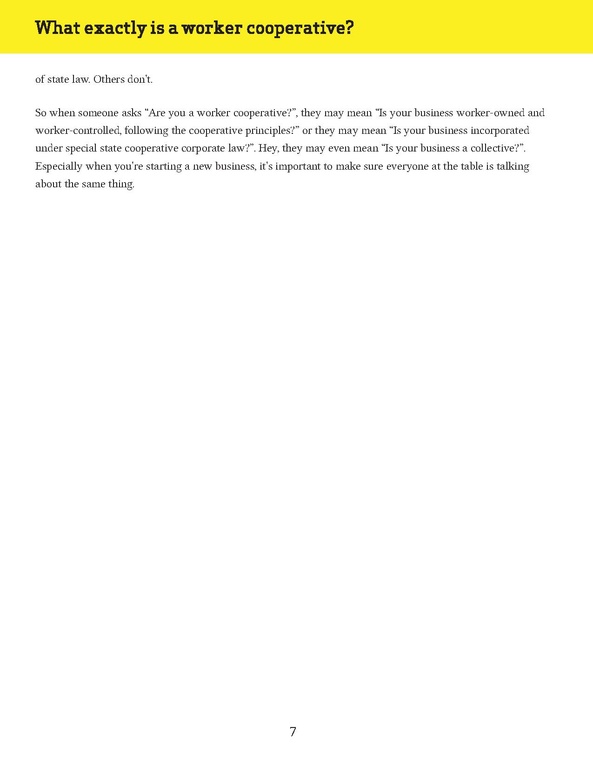 What exactly is a worker cooperative?

of state law. Others don't.

So when someone asks "Are you a worker cooperative?", they may mean "Is your business worker-owned and worker-controlled, following the cooperative principles?" or they may mean "Is your business incorporated under special state cooperative corporate law?". Hey, they may even mean "Is your business a collective?". Especially when you're starting a new business, it's important to make sure everyone at the table is talking about the same thing.

7